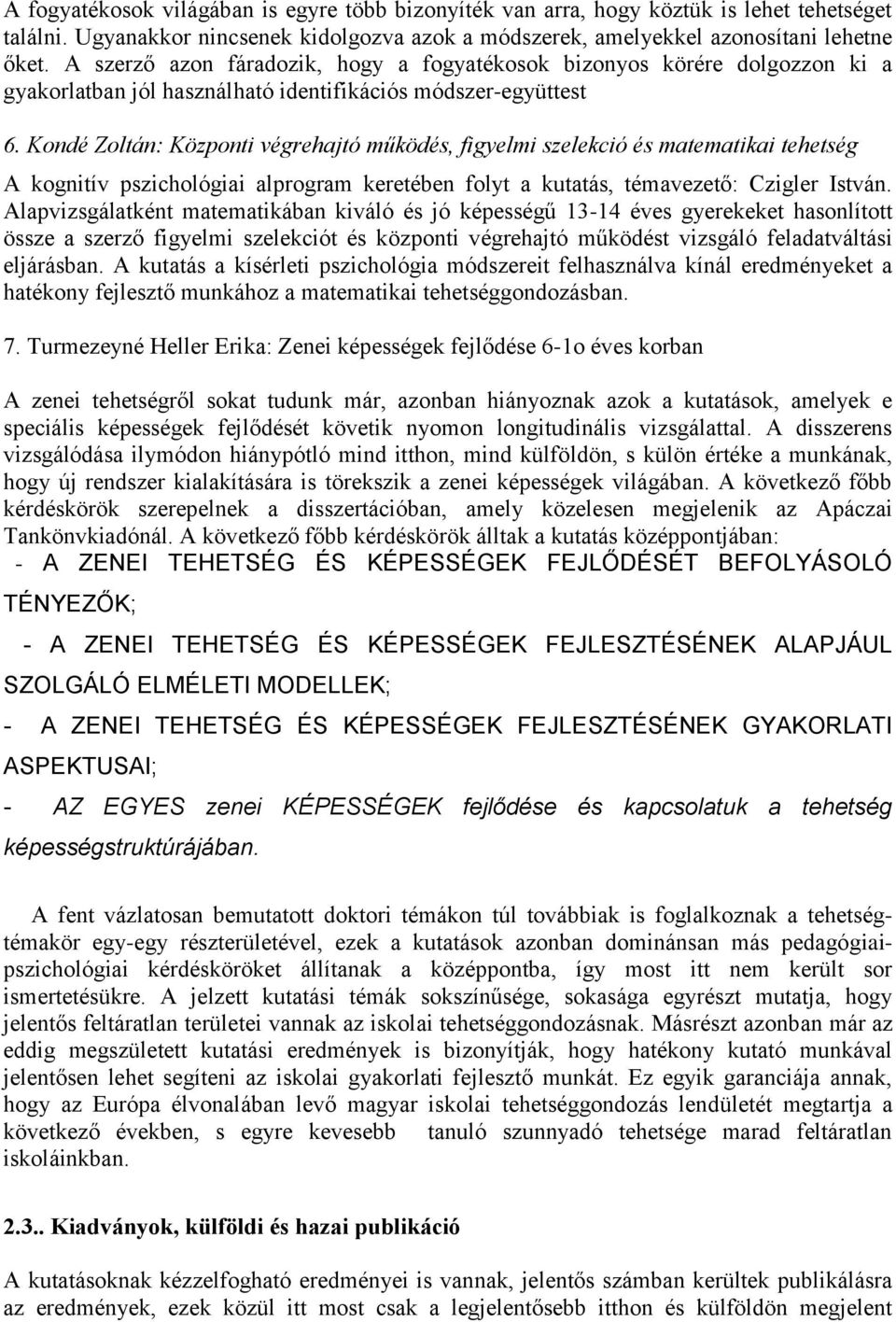 A fogyatékosok világában is egyre több bizonyíték van arra, hogy köztük is lehet tehetséget találni. Ugyanakkor nincsenek kidolgozva azok a módszerek, amelyekkel azonosítani lehetne őket. A szerző azon fáradozik, hogy a fogyatékosok bizonyos körére dolgozzon ki a gyakorlatban jól használható identifikációs módszer-együttest

6. Kondé Zoltán: Központi végrehajtó működés, figyelmi szelekció és matematikai tehetség

A kognitív pszichológiai alprogram keretében folyt a kutatás, témavezető: Czigler István. Alapvizsgálatként matematikában kiváló és jó képességű 13-14 éves gyerekeket hasonlított össze a szerző figyelmi szelekciót és központi végrehajtó működést vizsgáló feladatváltási eljárásban. A kutatás a kísérleti pszichológia módszereit felhasználva kínál eredményeket a hatékony fejlesztő munkához a matematikai tehetséggondozásban.

7. Turmezeyné Heller Erika: Zenei képességek fejlődése 6-1o éves korban

A zenei tehetségről sokat tudunk már, azonban hiányoznak azok a kutatások, amelyek e speciális képességek fejlődését követik nyomon longitudinális vizsgálattal. A disszerens vizsgálódása ilymódon hiánypótló mind itthon, mind külföldön, s külön értéke a munkának, hogy új rendszer kialakítására is törekszik a zenei képességek világában. A következő főbb kérdéskörök szerepelnek a disszertációban, amely közelesen megjelenik az Apáczai Tankönvkiadónál. A következő főbb kérdéskörök álltak a kutatás középpontjában:
- A ZENEI TEHETSÉG ÉS KÉPESSÉGEK FEJLŐDÉSÉT BEFOLYÁSOLÓ TÉNYEZŐK;
- A ZENEI TEHETSÉG ÉS KÉPESSÉGEK FEJLESZTÉSÉNEK ALAPJÁUL SZOLGÁLÓ ELMÉLETI MODELLEK;
- A ZENEI TEHETSÉG ÉS KÉPESSÉGEK FEJLESZTÉSÉNEK GYAKORLATI ASPEKTUSAI;
- AZ EGYES zenei KÉPESSÉGEK fejlődése és kapcsolatuk a tehetség képességstruktúrájában.

A fent vázlatosan bemutatott doktori témákon túl továbbiak is foglalkoznak a tehetségtémakör egy-egy részterületével, ezek a kutatások azonban dominánsan más pedagógiai-pszichológiai kérdésköröket állítanak a középpontba, így most itt nem került sor ismertetésükre. A jelzett kutatási témák sokszínűsége, sokasága egyrészt mutatja, hogy jelentős feltáratlan területei vannak az iskolai tehetséggondozásnak. Másrészt azonban már az eddig megszületett kutatási eredmények is bizonyítják, hogy hatékony kutató munkával jelentősen lehet segíteni az iskolai gyakorlati fejlesztő munkát. Ez egyik garanciája annak, hogy az Európa élvonalában levő magyar iskolai tehetséggondozás lendületét megtartja a következő években, s egyre kevesebb tanuló szunnyadó tehetsége marad feltáratlan iskoláinkban.

2.3.. Kiadványok, külföldi és hazai publikáció

A kutatásoknak kézzelfogható eredményei is vannak, jelentős számban kerültek publikálásra az eredmények, ezek közül itt most csak a legjelentősebb itthon és külföldön megjelent